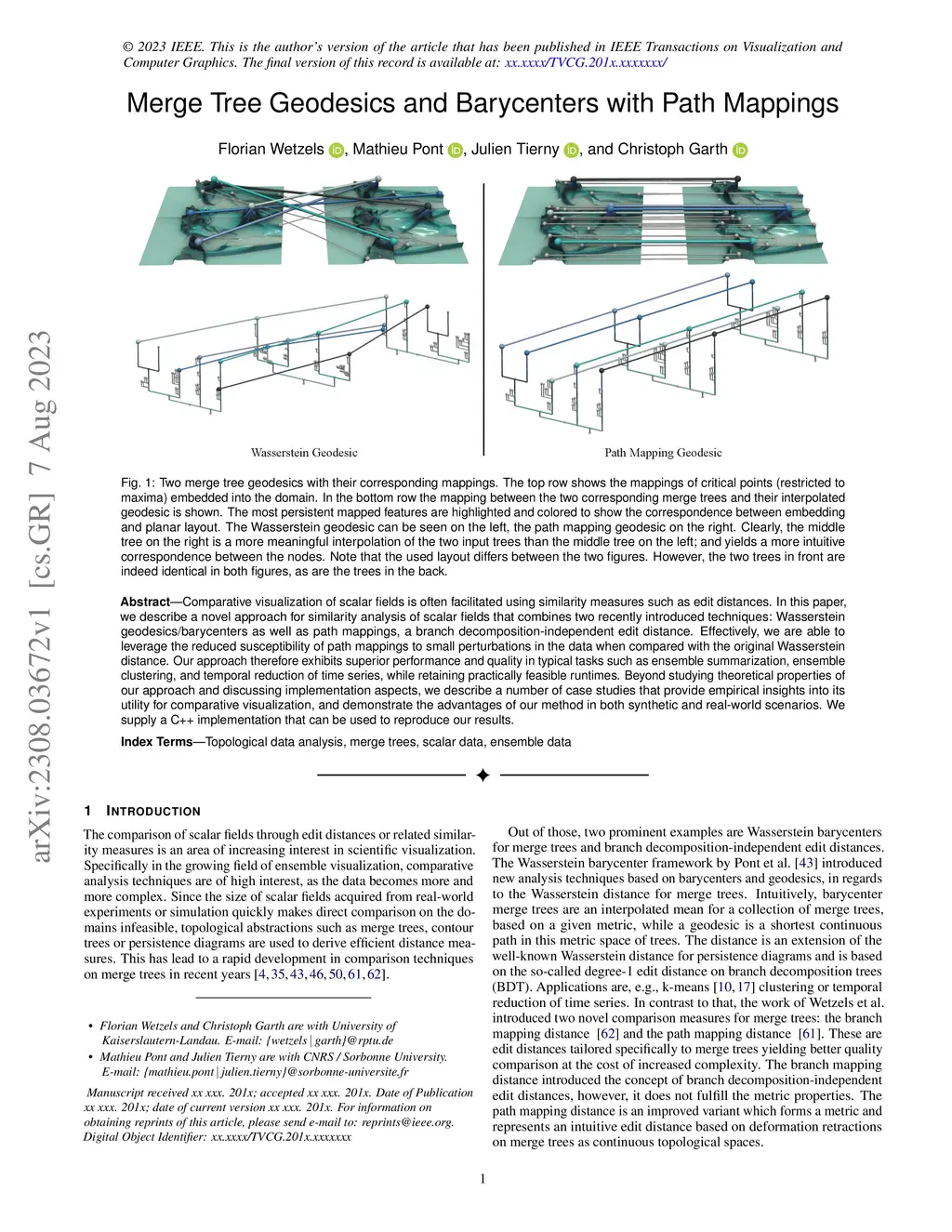 © 2023 IEEE. This is the author's version of the article that has been published in IEEE Transactions on Visualization and Computer Graphics. The final version of this record is available at: xx.xxxx/TVCG.201x.xxxxxxx/

Merge Tree Geodesics and Barycenters with Path Mappings

Florian Wetzels, Mathieu Pont, Julien Tierny, and Christoph Garth

arXiv:2308.03672v1 [cs.GR] 7 Aug 2023

Wasserstein Geodesic

Path Mapping Geodesic

Fig. 1: Two merge tree geodesics with their corresponding mappings. The top row shows the mappings of critical points (restricted to maxima) embedded into the domain. In the bottom row the mapping between the two corresponding merge trees and their interpolated geodesic is shown. The most persistent mapped features are highlighted and colored to show the correspondence between embedding and planar layout. The Wasserstein geodesic can be seen on the left, the path mapping geodesic on the right. Clearly, the middle tree on the right is a more meaningful interpolation of the two input trees than the middle tree on the left; and yields a more intuitive correspondence between the nodes. Note that the used layout differs between the two figures. However, the two trees in front are indeed identical in both figures, as are the trees in the back.

Abstract—Comparative visualization of scalar fields is often facilitated using similarity measures such as edit distances. In this paper, we describe a novel approach for similarity analysis of scalar fields that combines two recently introduced techniques: Wasserstein geodesics/barycenters as well as path mappings, a branch decomposition-independent edit distance. Effectively, we are able to leverage the reduced susceptibility of path mappings to small perturbations in the data when compared with the original Wasserstein distance. Our approach therefore exhibits superior performance and quality in typical tasks such as ensemble summarization, ensemble clustering, and temporal reduction of time series, while retaining practically feasible runtimes. Beyond studying theoretical properties of our approach and discussing implementation aspects, we describe a number of case studies that provide empirical insights into its utility for comparative visualization, and demonstrate the advantages of our method in both synthetic and real-world scenarios. We supply a C++ implementation that can be used to reproduce our results.

Index Terms—Topological data analysis, merge trees, scalar data, ensemble data

1 INTRODUCTION

The comparison of scalar fields through edit distances or related similarity measures is an area of increasing interest in scientific visualization. Specifically in the growing field of ensemble visualization, comparative analysis techniques are of high interest, as the data becomes more and more complex. Since the size of scalar fields acquired from real-world experiments or simulation quickly makes direct comparison on the domains infeasible, topological abstractions such as merge trees, contour trees or persistence diagrams are used to derive efficient distance measures. This has lead to a rapid development in comparison techniques on merge trees in recent years [4, 35, 43, 46, 50, 61, 62].

• Florian Wetzels and Christoph Garth are with University of Kaiserslautern-Landau. E-mail: {wetzels | garth}@rptu.de
• Mathieu Pont and Julien Tierny are with CNRS / Sorbonne University. E-mail: {mathieu.pont | julien.tierny}@sorbonne-universite.fr

Manuscript received xx xxx. 201x; accepted xx xxx. 201x. Date of Publication xx xxx. 201x; date of current version xx xxx. 201x. For information on obtaining reprints of this article, please send e-mail to: reprints@ieee.org. Digital Object Identifier: xx.xxxx/TVCG.201x.xxxxxxx

Out of those, two prominent examples are Wasserstein barycenters for merge trees and branch decomposition-independent edit distances. The Wasserstein barycenter framework by Pont et al. [43] introduced new analysis techniques based on barycenters and geodesics, in regards to the Wasserstein distance for merge trees. Intuitively, barycenter merge trees are an interpolated mean for a collection of merge trees, based on a given metric, while a geodesic is a shortest continuous path in this metric space of trees. The distance is an extension of the well-known Wasserstein distance for persistence diagrams and is based on the so-called degree-1 edit distance on branch decomposition trees (BDT). Applications are, e.g., k-means [10, 17] clustering or temporal reduction of time series. In contrast to that, the work of Wetzels et al. introduced two novel comparison measures for merge trees: the branch mapping distance [62] and the path mapping distance [61]. These are edit distances tailored specifically to merge trees yielding better quality comparison at the cost of increased complexity. The branch mapping distance introduced the concept of branch decomposition-independent edit distances, however, it does not fulfill the metric properties. The path mapping distance is an improved variant which forms a metric and represents an intuitive edit distance based on deformation retractions on merge trees as continuous topological spaces.

1